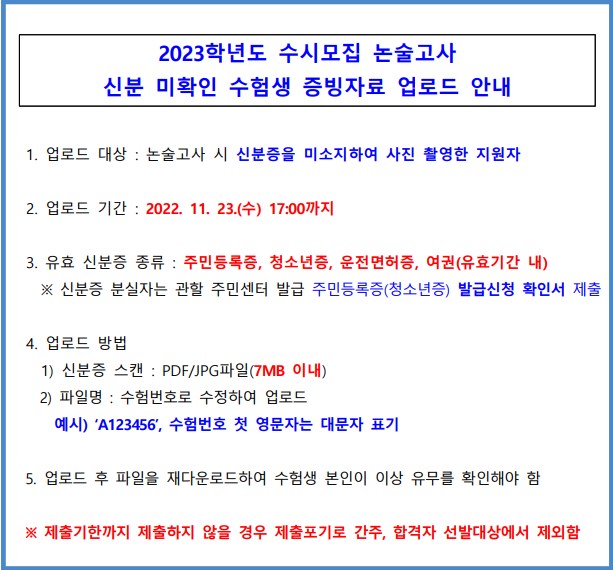 2023학년도 수시모집 논술고사
신분 미확인 수험생 증빙자료 업로드 안내

1. 업로드 대상 : 논술고사 시 신분증을 미소지하여 사진 촬영한 지원자

2. 업로드 기간 : 2022. 11. 23.(수) 17:00까지

3. 유효 신분증 종류 : 주민등록증, 청소년증, 운전면허증, 여권(유효기간 내)
※ 신분증 분실자는 관할 주민센터 발급 주민등록증(청소년증) 발급신청 확인서 제출

4. 업로드 방법
1) 신분증 스캔 : PDF/JPG파일(7MB 이내)
2) 파일명 : 수험번호로 수정하여 업로드
예시) 'A123456', 수험번호 첫 영문자는 대문자 표기

5. 업로드 후 파일을 재다운로드하여 수험생 본인이 이상 유무를 확인해야 함

※ 제출기한까지 제출하지 않을 경우 제출포기로 간주, 합격자 선발대상에서 제외함